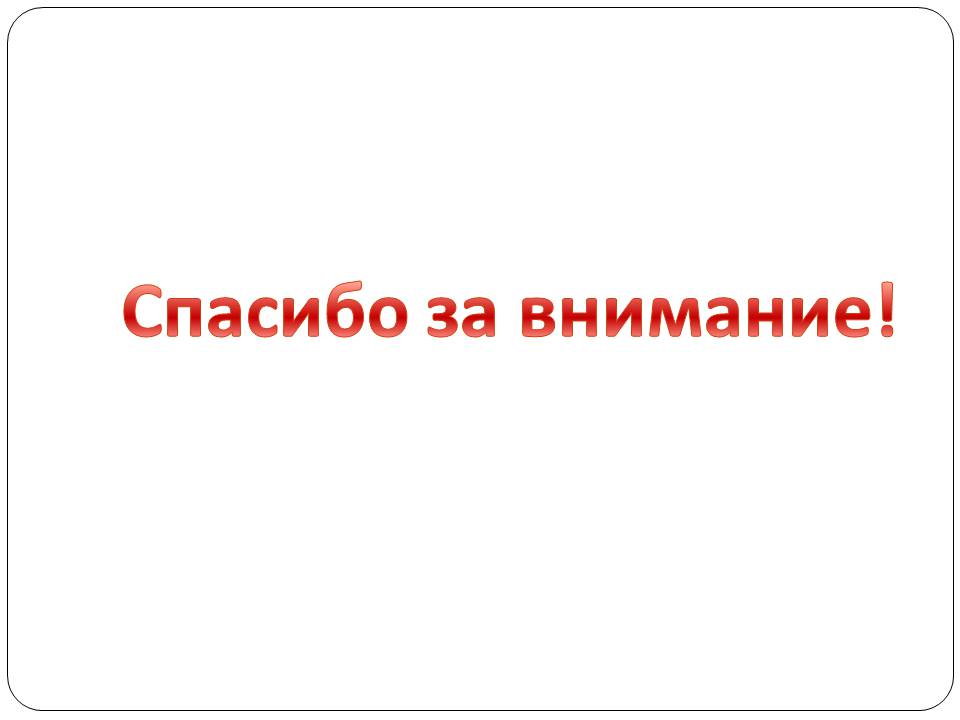 Спасибо за внимание!